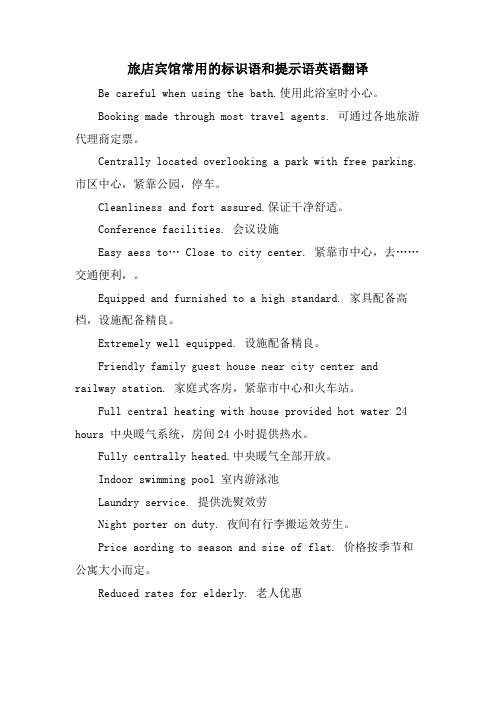 旅店宾馆常用的标识语和提示语英语翻译

Be careful when using the bath.使用此浴室时小心。

Booking made through most travel agents. 可通过各地旅游代理商定票。

Centrally located overlooking a park with free parking. 市区中心，紧靠公园，停车。

Cleanliness and fort assured.保证干净舒适。

Conference facilities. 会议设施

Easy aess to… Close to city center. 紧靠市中心，去……交通便利，。

Equipped and furnished to a high standard. 家具配备高档，设施配备精良。

Extremely well equipped. 设施配备精良。

Friendly family guest house near city center and railway station. 家庭式客房，紧靠市中心和火车站。

Full central heating with house provided hot water 24 hours 中央暖气系统，房间24小时提供热水。

Fully centrally heated.中央暖气全部开放。

Indoor swimming pool 室内游泳池

Laundry service. 提供洗熨效劳

Night porter on duty. 夜间有行李搬运效劳生。

Price aording to season and size of flat. 价格按季节和公寓大小而定。

Reduced rates for elderly. 老人优惠